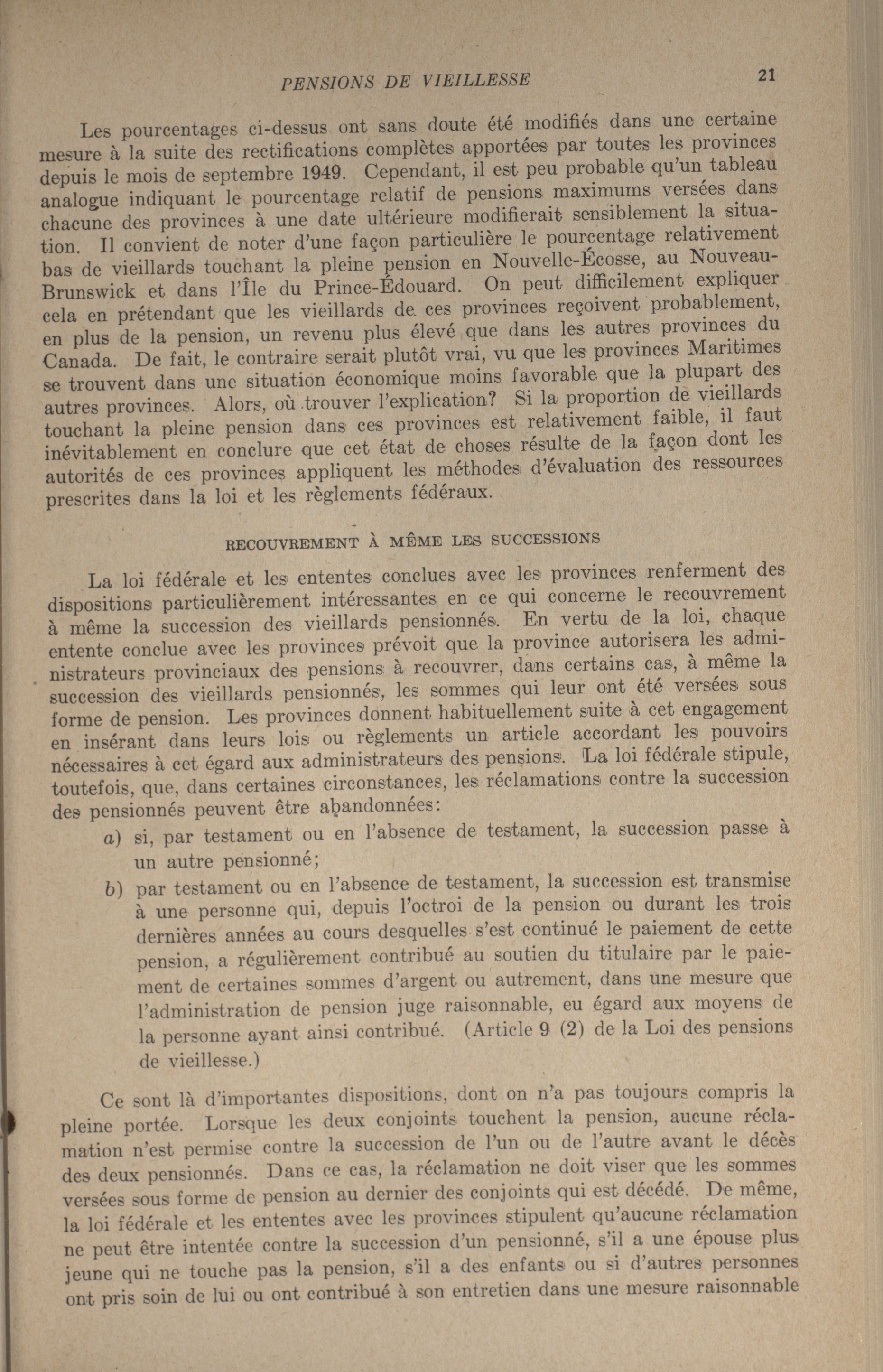 PENSIONS DE VIEILLESSE 21

Les pourcentages ci-dessus ont sans doute été modifiés dans une certaine mesure à la suite des rectifications complètes apportées par toutes les provinces depuis le mois de septembre 1949. Cependant, il est peu probable qu'un tableau analogue indiquant le pourcentage relatif de pensions maximums versées dans chacune des provinces à une date ultérieure modifierait sensiblement la situation. Il convient de noter d'une façon particulière le pourcentage relativement bas de vieillards touchant la pleine pension en Nouvelle-Écosse, au Nouveau-Brunswick et dans l'Île du Prince-Édouard. On peut difficilement expliquer cela en prétendant que les vieillards de ces provinces reçoivent probablement, en plus de la pension, un revenu plus élevé que dans les autres provinces du Canada. De fait, le contraire serait plutôt vrai, vu que les provinces Maritimes se trouvent dans une situation économique moins favorable que la plupart des autres provinces. Alors, où trouver l'explication? Si la proportion de vieillards touchant la pleine pension dans ces provinces est relativement faible, il faut inévitablement en conclure que cet état de choses résulte de la façon dont les autorités de ces provinces appliquent les méthodes d'évaluation des ressources prescrites dans la loi et les règlements fédéraux.

RECOUVREMENT À MÊME LES SUCCESSIONS

La loi fédérale et les ententes conclues avec les provinces renferment des dispositions particulièrement intéressantes en ce qui concerne le recouvrement à même la succession des vieillards pensionnés. En vertu de la loi, chaque entente conclue avec les provinces prévoit que la province autorisera les administrateurs provinciaux des pensions à recouvrer, dans certains cas, à même la succession des vieillards pensionnés, les sommes qui leur ont été versées sous forme de pension. Les provinces donnent habituellement suite à cet engagement en insérant dans leurs lois ou règlements un article accordant les pouvoirs nécessaires à cet égard aux administrateurs des pensions. La loi fédérale stipule, toutefois, que, dans certaines circonstances, les réclamations contre la succession des pensionnés peuvent être abandonnées:

a) si, par testament ou en l'absence de testament, la succession passe à un autre pensionné;

b) par testament ou en l'absence de testament, la succession est transmise à une personne qui, depuis l'octroi de la pension ou durant les trois dernières années au cours desquelles s'est continué le paiement de cette pension, a régulièrement contribué au soutien du titulaire par le paiement de certaines sommes d'argent ou autrement, dans une mesure que l'administration de pension juge raisonnable, eu égard aux moyens de la personne ayant ainsi contribué. (Article 9 (2) de la Loi des pensions de vieillesse.)

Ce sont là d'importantes dispositions, dont on n'a pas toujours compris la pleine portée. Lorsque les deux conjoints touchent la pension, aucune réclamation n'est permise contre la succession de l'un ou de l'autre avant le décès des deux pensionnés. Dans ce cas, la réclamation ne doit viser que les sommes versées sous forme de pension au dernier des conjoints qui est décédé. De même, la loi fédérale et les ententes avec les provinces stipulent qu'aucune réclamation ne peut être intentée contre la succession d'un pensionné, s'il a une épouse plus jeune qui ne touche pas la pension, s'il a des enfants ou si d'autres personnes ont pris soin de lui ou ont contribué à son entretien dans une mesure raisonnable